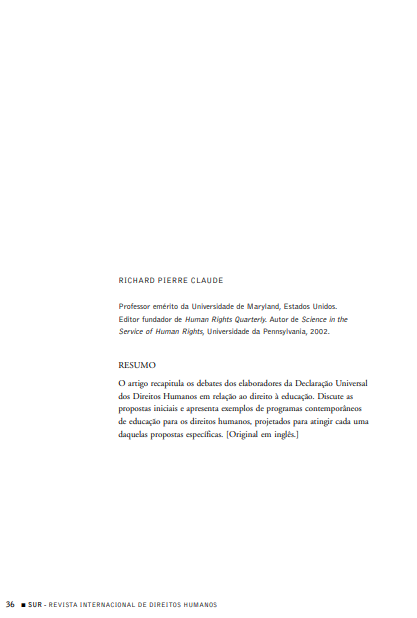 RICHARD PIERRE CLAUDE

Professor emérito da Universidade de Maryland, Estados Unidos. Editor fundador de Human Rights Quarterly. Autor de Science in the Service of Human Rights, Universidade da Pennsylvania, 2002.

RESUMO

O artigo recapitula os debates dos elaboradores da Declaração Universal dos Direitos Humanos em relação ao direito à educação. Discute as propostas iniciais e apresenta exemplos de programas contemporâneos de educação para os direitos humanos, projetados para atingir cada uma daquelas propostas específicas. [Original em inglês.]

36 ■ SUR - REVISTA INTERNACIONAL DE DIREITOS HUMANOS